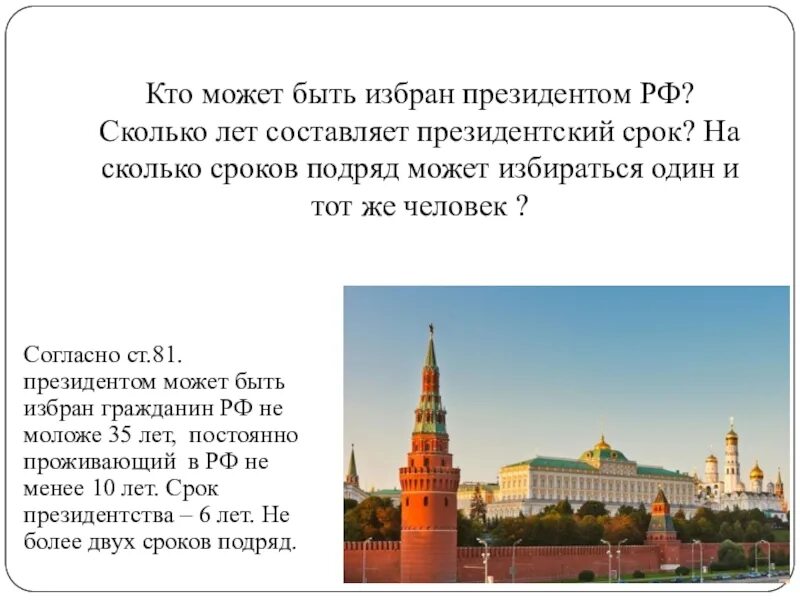 Кто может быть избран президентом РФ? Сколько лет составляет президентский срок? На сколько сроков подряд может избираться один и тот же человек ?

Согласно ст.81. президентом может быть избран гражданин РФ не моложе 35 лет, постоянно проживающий в РФ не менее 10 лет. Срок президентства – 6 лет. Не более двух сроков подряд.